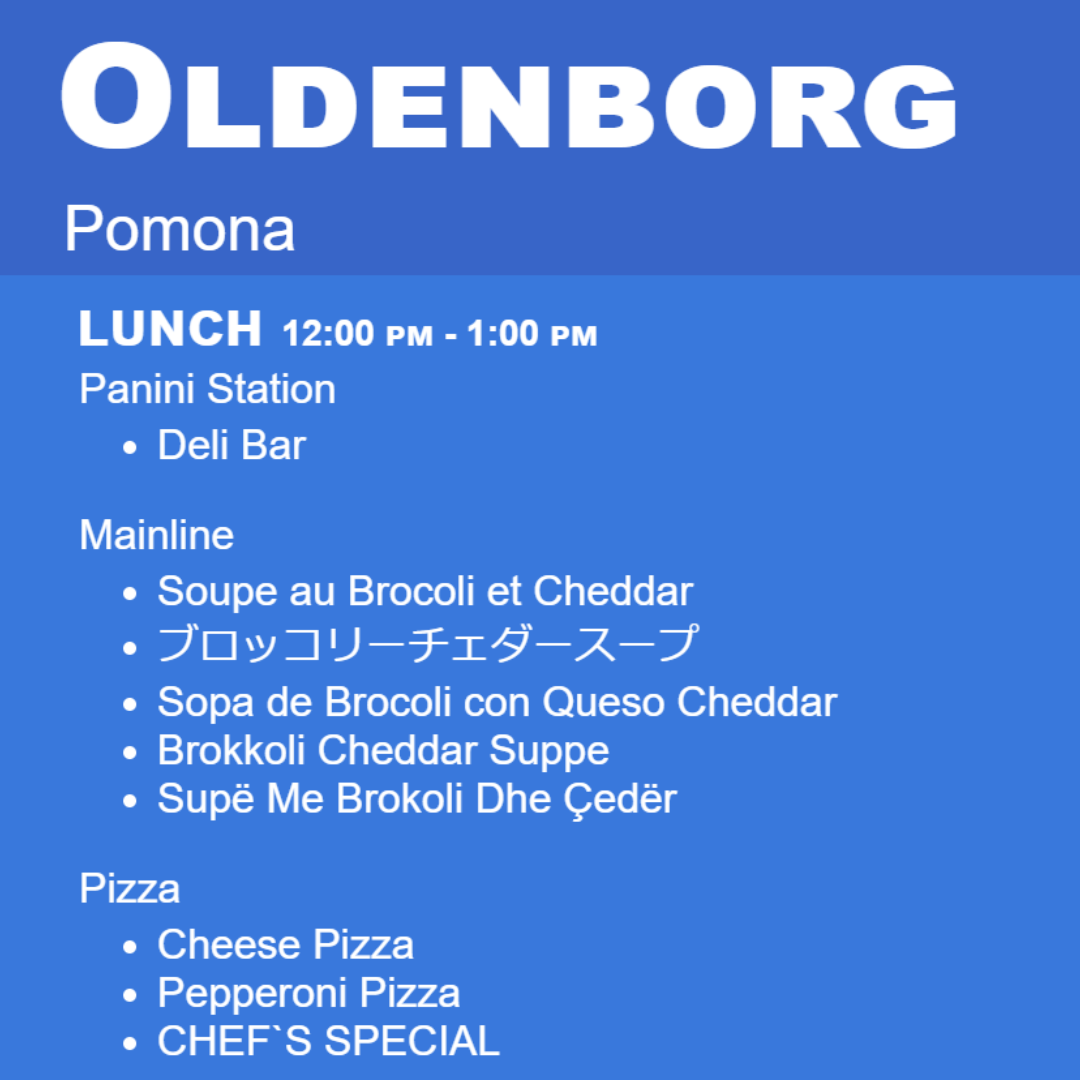 OLDENBORG

Pomona

LUNCH 12:00 PM - 1:00 PM

Panini Station

• Deli Bar

Mainline

• Soupe au Brocoli et Cheddar
• ブロッコリーチェダースープ
• Sopa de Brocoli con Queso Cheddar
• Brokkoli Cheddar Suppe
• Supë Me Brokoli Dhe Çedër

Pizza

• Cheese Pizza
• Pepperoni Pizza
• CHEF`S SPECIAL